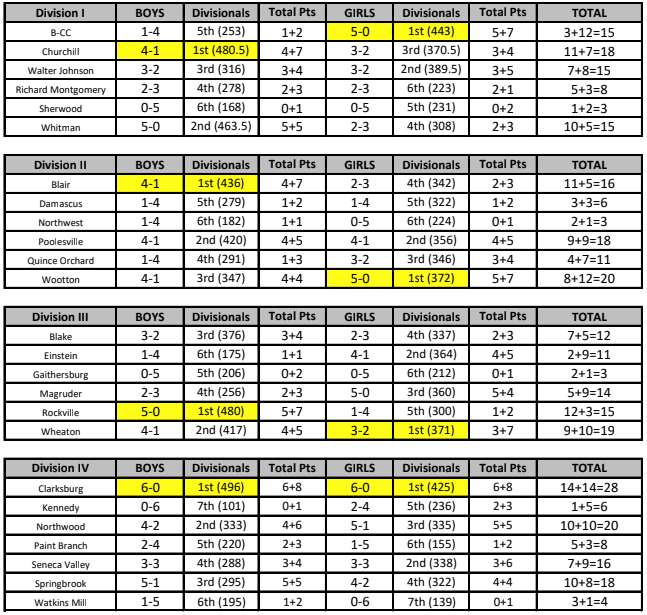 | Division I | BOYS | Divisionals | Total Pts | GIRLS | Divisionals | Total Pts | TOTAL |
|---|---|---|---|---|---|---|---|
| B-CC | 1-4 | 5th (253) | 1+2 | 5-0 | 1st (443) | 5+7 | 3+12=15 |
| Churchill | 4-1 | 1st (480.5) | 4+7 | 3-2 | 3rd (370.5) | 3+4 | 11+7=18 |
| Walter Johnson | 3-2 | 3rd (316) | 3+4 | 3-2 | 2nd (389.5) | 3+5 | 7+8=15 |
| Richard Montgomery | 2-3 | 4th (278) | 2+3 | 2-3 | 6th (223) | 2+1 | 5+3=8 |
| Sherwood | 0-5 | 6th (168) | 0+1 | 0-5 | 5th (231) | 0+2 | 1+2=3 |
| Whitman | 5-0 | 2nd (463.5) | 5+5 | 2-3 | 4th (308) | 2+3 | 10+5=15 |

| Division II | BOYS | Divisionals | Total Pts | GIRLS | Divisionals | Total Pts | TOTAL |
|---|---|---|---|---|---|---|---|
| Blair | 4-1 | 1st (436) | 4+7 | 2-3 | 4th (342) | 2+3 | 11+5=16 |
| Damascus | 1-4 | 5th (279) | 1+2 | 1-4 | 5th (322) | 1+2 | 3+3=6 |
| Northwest | 1-4 | 6th (182) | 1+1 | 0-5 | 6th (224) | 0+1 | 2+1=3 |
| Poolesville | 4-1 | 2nd (420) | 4+5 | 4-1 | 2nd (356) | 4+5 | 9+9=18 |
| Quince Orchard | 1-4 | 4th (291) | 1+3 | 3-2 | 3rd (346) | 3+4 | 4+7=11 |
| Wootton | 4-1 | 3rd (347) | 4+4 | 5-0 | 1st (372) | 5+7 | 8+12=20 |

| Division III | BOYS | Divisionals | Total Pts | GIRLS | Divisionals | Total Pts | TOTAL |
|---|---|---|---|---|---|---|---|
| Blake | 3-2 | 3rd (376) | 3+4 | 2-3 | 4th (337) | 2+3 | 7+5=12 |
| Einstein | 1-4 | 6th (175) | 1+1 | 4-1 | 2nd (364) | 4+5 | 2+9=11 |
| Gaithersburg | 0-5 | 5th (206) | 0+2 | 0-5 | 6th (212) | 0+1 | 2+1=3 |
| Magruder | 2-3 | 4th (256) | 2+3 | 5-0 | 3rd (360) | 5+4 | 5+9=14 |
| Rockville | 5-0 | 1st (480) | 5+7 | 1-4 | 5th (300) | 1+2 | 12+3=15 |
| Wheaton | 4-1 | 2nd (417) | 4+5 | 3-2 | 1st (371) | 3+7 | 9+10=19 |

| Division IV | BOYS | Divisionals | Total Pts | GIRLS | Divisionals | Total Pts | TOTAL |
|---|---|---|---|---|---|---|---|
| Clarksburg | 6-0 | 1st (496) | 6+8 | 6-0 | 1st (425) | 6+8 | 14+14=28 |
| Kennedy | 0-6 | 7th (101) | 0+1 | 2-4 | 5th (236) | 2+3 | 1+5=6 |
| Northwood | 4-2 | 2nd (333) | 4+6 | 5-1 | 3rd (335) | 5+5 | 10+10=20 |
| Paint Branch | 2-4 | 5th (220) | 2+3 | 1-5 | 6th (155) | 1+2 | 5+3=8 |
| Seneca Valley | 3-3 | 4th (288) | 3+4 | 3-3 | 2nd (338) | 3+6 | 7+9=16 |
| Springbrook | 5-1 | 3rd (295) | 5+5 | 4-2 | 4th (322) | 4+4 | 10+8=18 |
| Watkins Mill | 1-5 | 6th (195) | 1+2 | 0-6 | 7th (139) | 0+1 | 3+1=4 |